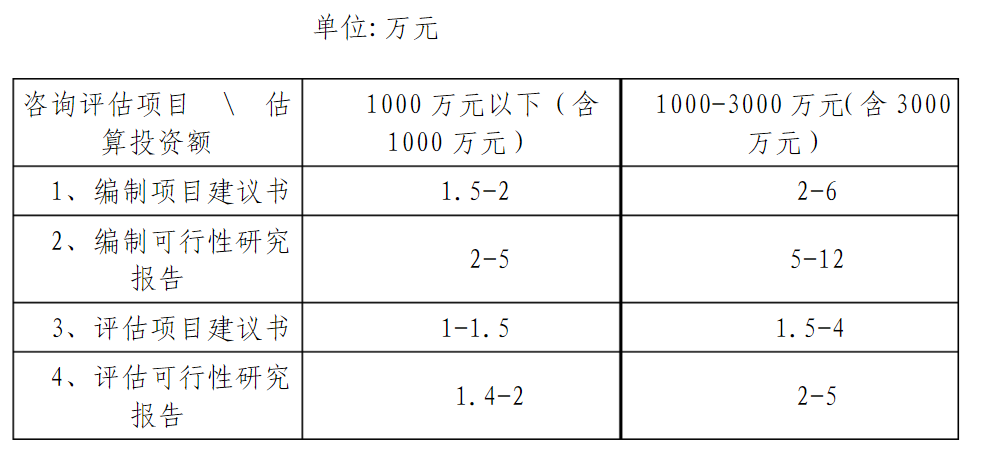 单位: 万元

| 咨询评估项目 \ 估算投资额 | 1000 万元以下（含 1000 万元） | 1000-3000 万元(含 3000 万元) |
|---|---|---|
| 1、编制项目建议书 | 1.5-2 | 2-6 |
| 2、编制可行性研究报告 | 2-5 | 5-12 |
| 3、评估项目建议书 | 1-1.5 | 1.5-4 |
| 4、评估可行性研究报告 | 1.4-2 | 2-5 |